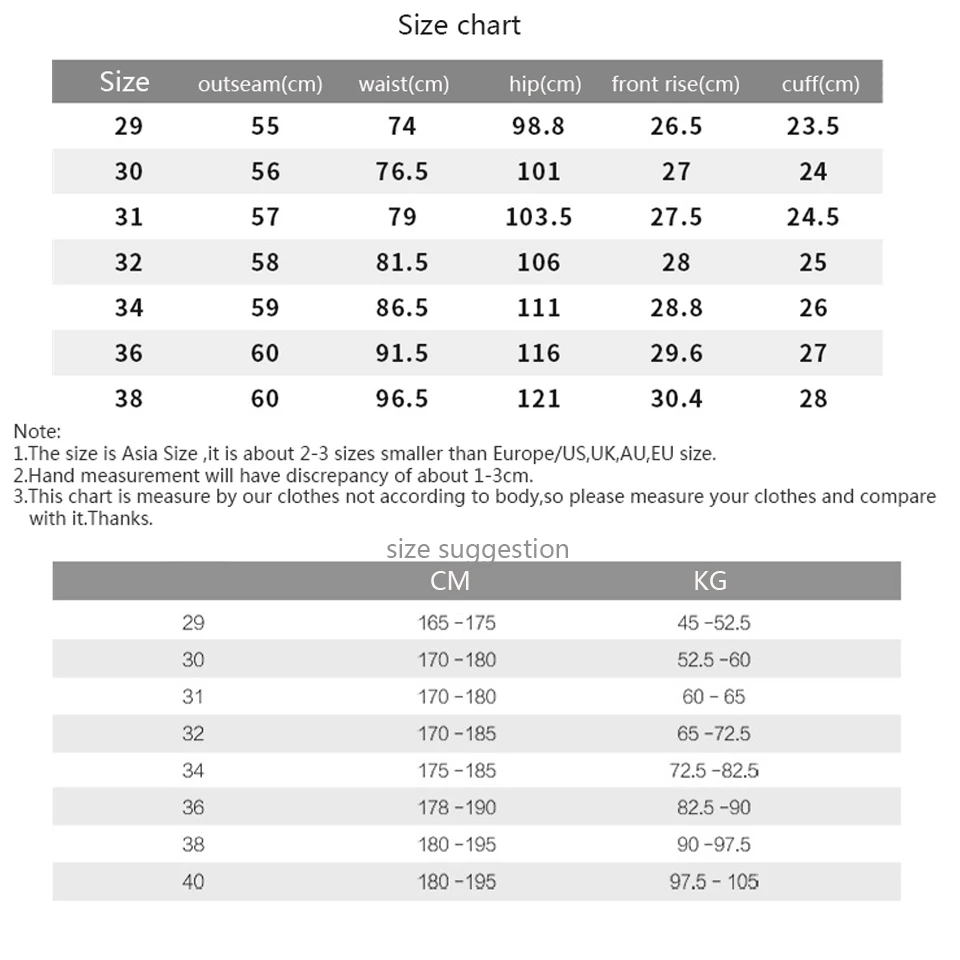 Size chart

| Size | outseam(cm) | waist(cm) | hip(cm) | front rise(cm) | cuff(cm) |
|---|---|---|---|---|---|
| 29 | 55 | 74 | 98.8 | 26.5 | 23.5 |
| 30 | 56 | 76.5 | 101 | 27 | 24 |
| 31 | 57 | 79 | 103.5 | 27.5 | 24.5 |
| 32 | 58 | 81.5 | 106 | 28 | 25 |
| 34 | 59 | 86.5 | 111 | 28.8 | 26 |
| 36 | 60 | 91.5 | 116 | 29.6 | 27 |
| 38 | 60 | 96.5 | 121 | 30.4 | 28 |

Note:
1.The size is Asia Size ,it is about 2-3 sizes smaller than Europe/US,UK,AU,EU size.
2.Hand measurement will have discrepancy of about 1-3cm.
3.This chart is measure by our clothes not according to body,so please measure your clothes and compare with it.Thanks.

size suggestion

| | CM | KG |
|---|---|---|
| 29 | 165 -175 | 45 -52.5 |
| 30 | 170 -180 | 52.5 -60 |
| 31 | 170 -180 | 60 - 65 |
| 32 | 170 -185 | 65 -72.5 |
| 34 | 175 -185 | 72.5 -82.5 |
| 36 | 178 -190 | 82.5 -90 |
| 38 | 180 -195 | 90 -97.5 |
| 40 | 180 -195 | 97.5 - 105 |